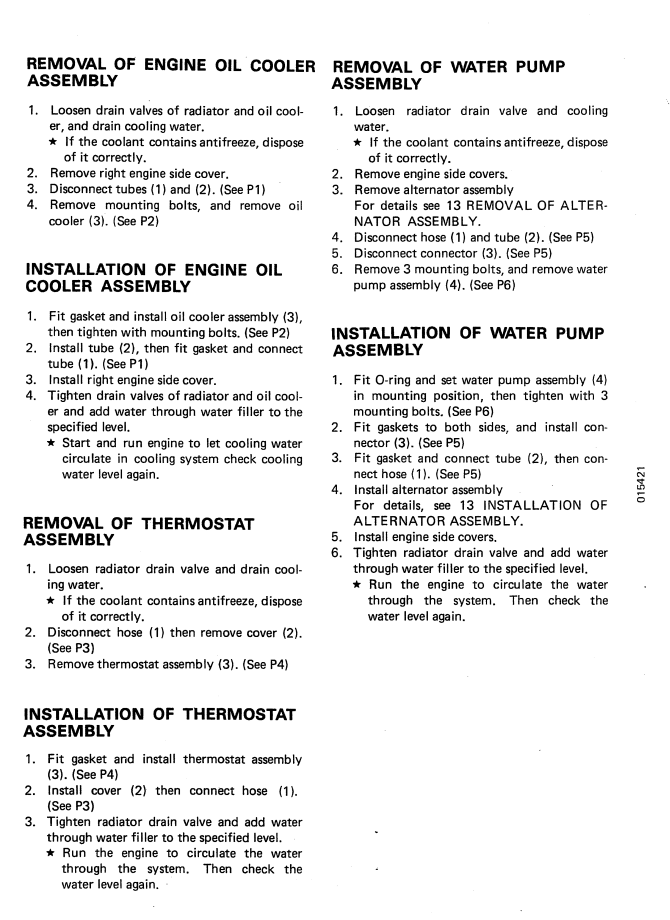 REMOVAL OF ENGINE OIL COOLER ASSEMBLY

1. Loosen drain valves of radiator and oil cooler, and drain cooling water.
★ If the coolant contains antifreeze, dispose of it correctly.
2. Remove right engine side cover.
3. Disconnect tubes (1) and (2). (See P1)
4. Remove mounting bolts, and remove oil cooler (3). (See P2)

INSTALLATION OF ENGINE OIL COOLER ASSEMBLY

1. Fit gasket and install oil cooler assembly (3), then tighten with mounting bolts. (See P2)
2. Install tube (2), then fit gasket and connect tube (1). (See P1)
3. Install right engine side cover.
4. Tighten drain valves of radiator and oil cooler and add water through water filler to the specified level.
★ Start and run engine to let cooling water circulate in cooling system check cooling water level again.

REMOVAL OF THERMOSTAT ASSEMBLY

1. Loosen radiator drain valve and drain cooling water.
★ If the coolant contains antifreeze, dispose of it correctly.
2. Disconnect hose (1) then remove cover (2). (See P3)
3. Remove thermostat assembly (3). (See P4)

INSTALLATION OF THERMOSTAT ASSEMBLY

1. Fit gasket and install thermostat assembly (3). (See P4)
2. Install cover (2) then connect hose (1). (See P3)
3. Tighten radiator drain valve and add water through water filler to the specified level.
★ Run the engine to circulate the water through the system. Then check the water level again.

REMOVAL OF WATER PUMP ASSEMBLY

1. Loosen radiator drain valve and cooling water.
★ If the coolant contains antifreeze, dispose of it correctly.
2. Remove engine side covers.
3. Remove alternator assembly
For details see 13 REMOVAL OF ALTERNATOR ASSEMBLY.
4. Disconnect hose (1) and tube (2). (See P5)
5. Disconnect connector (3). (See P5)
6. Remove 3 mounting bolts, and remove water pump assembly (4). (See P6)

INSTALLATION OF WATER PUMP ASSEMBLY

1. Fit O-ring and set water pump assembly (4) in mounting position, then tighten with 3 mounting bolts. (See P6)
2. Fit gaskets to both sides, and install connector (3). (See P5)
3. Fit gasket and connect tube (2), then connect hose (1). (See P5)
4. Install alternator assembly
For details, see 13 INSTALLATION OF ALTERNATOR ASSEMBLY.
5. Install engine side covers.
6. Tighten radiator drain valve and add water through water filler to the specified level.
★ Run the engine to circulate the water through the system. Then check the water level again.

015421